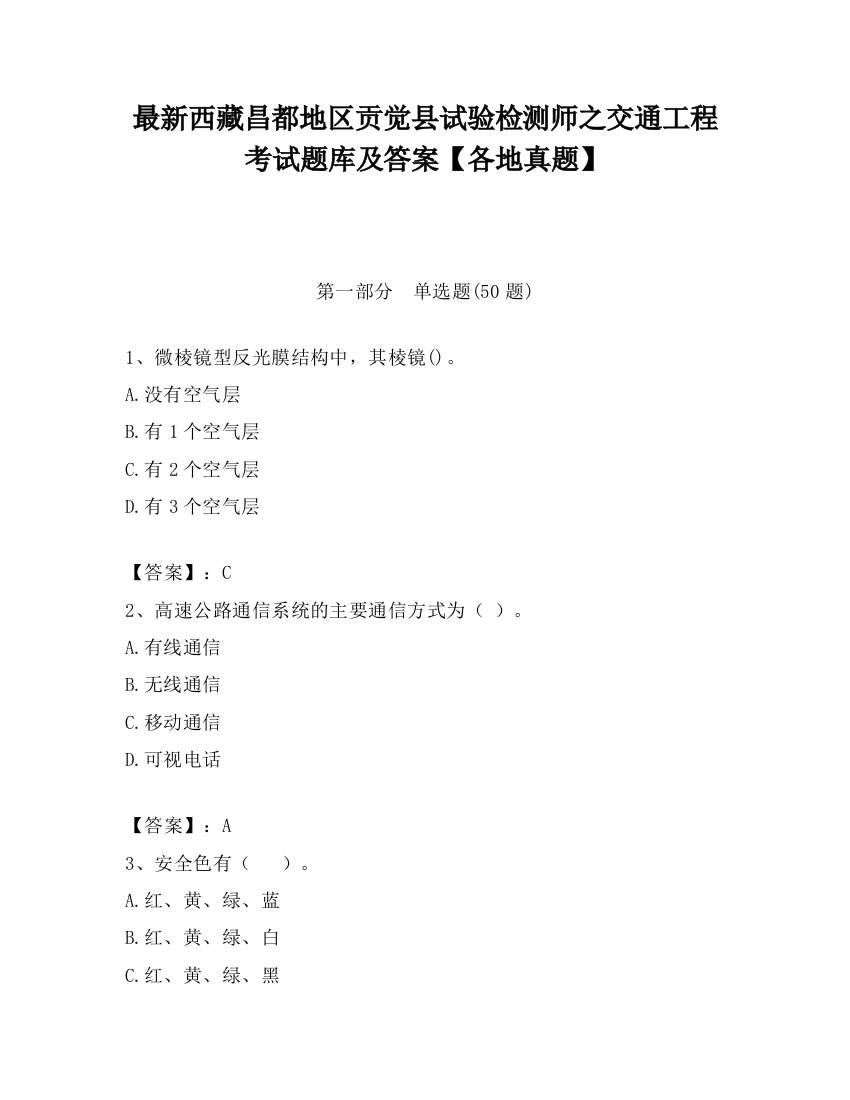 最新西藏昌都地区贡觉县试验检测师之交通工程考试题库及答案【各地真题】

第一部分　单选题(50 题)

1、微棱镜型反光膜结构中，其棱镜()。

A.没有空气层

B.有 1 个空气层

C.有 2 个空气层

D.有 3 个空气层

【答案】：C

2、高速公路通信系统的主要通信方式为（ ）。

A.有线通信

B.无线通信

C.移动通信

D.可视电话

【答案】：A

3、安全色有（　　）。

A.红、黄、绿、蓝

B.红、黄、绿、白

C.红、黄、绿、黑